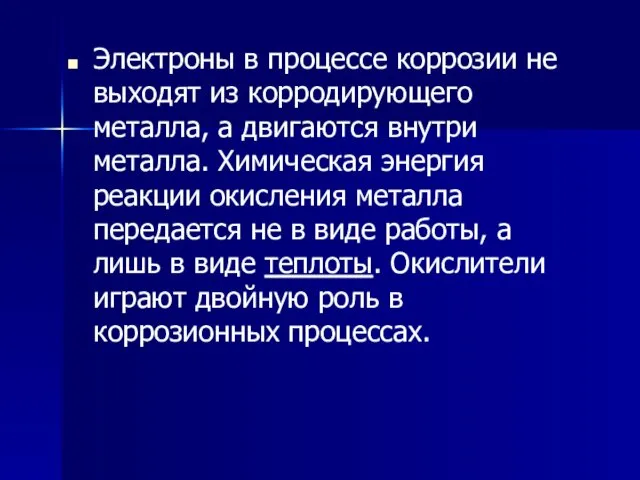 Электроны в процессе коррозии не выходят из корродирующего металла, а двигаются внутри металла. Химическая энергия реакции окисления металла передается не в виде работы, а лишь в виде теплоты. Окислители играют двойную роль в коррозионных процессах.